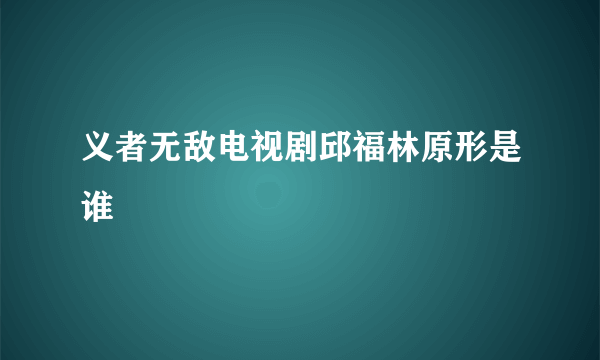 义者无敌电视剧邱福林原形是谁